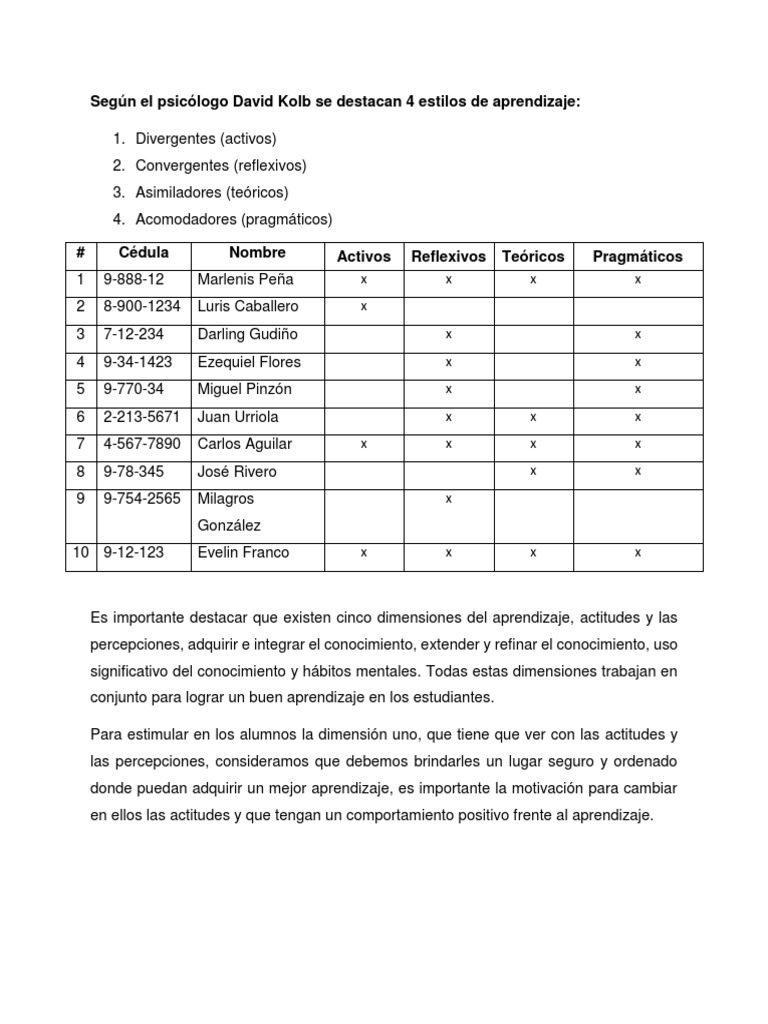 Según el psicólogo David Kolb se destacan 4 estilos de aprendizaje:

1. Divergentes (activos)
2. Convergentes (reflexivos)
3. Asimiladores (teóricos)
4. Acomodadores (pragmáticos)

| # | Cédula | Nombre | Activos | Reflexivos | Teóricos | Pragmáticos |
|---|---|---|---|---|---|---|
| 1 | 9-888-12 | Marlenis Peña | x | x | x | x |
| 2 | 8-900-1234 | Luris Caballero | x | | | |
| 3 | 7-12-234 | Darling Gudiño | | x | | x |
| 4 | 9-34-1423 | Ezequiel Flores | | x | | x |
| 5 | 9-770-34 | Miguel Pinzón | | x | | x |
| 6 | 2-213-5671 | Juan Urriola | | x | x | x |
| 7 | 4-567-7890 | Carlos Aguilar | x | x | x | x |
| 8 | 9-78-345 | José Rivero | | | x | x |
| 9 | 9-754-2565 | Milagros González | | x | | |
| 10 | 9-12-123 | Evelin Franco | x | x | x | x |

Es importante destacar que existen cinco dimensiones del aprendizaje, actitudes y las percepciones, adquirir e integrar el conocimiento, extender y refinar el conocimiento, uso significativo del conocimiento y hábitos mentales. Todas estas dimensiones trabajan en conjunto para lograr un buen aprendizaje en los estudiantes.

Para estimular en los alumnos la dimensión uno, que tiene que ver con las actitudes y las percepciones, consideramos que debemos brindarles un lugar seguro y ordenado donde puedan adquirir un mejor aprendizaje, es importante la motivación para cambiar en ellos las actitudes y que tengan un comportamiento positivo frente al aprendizaje.